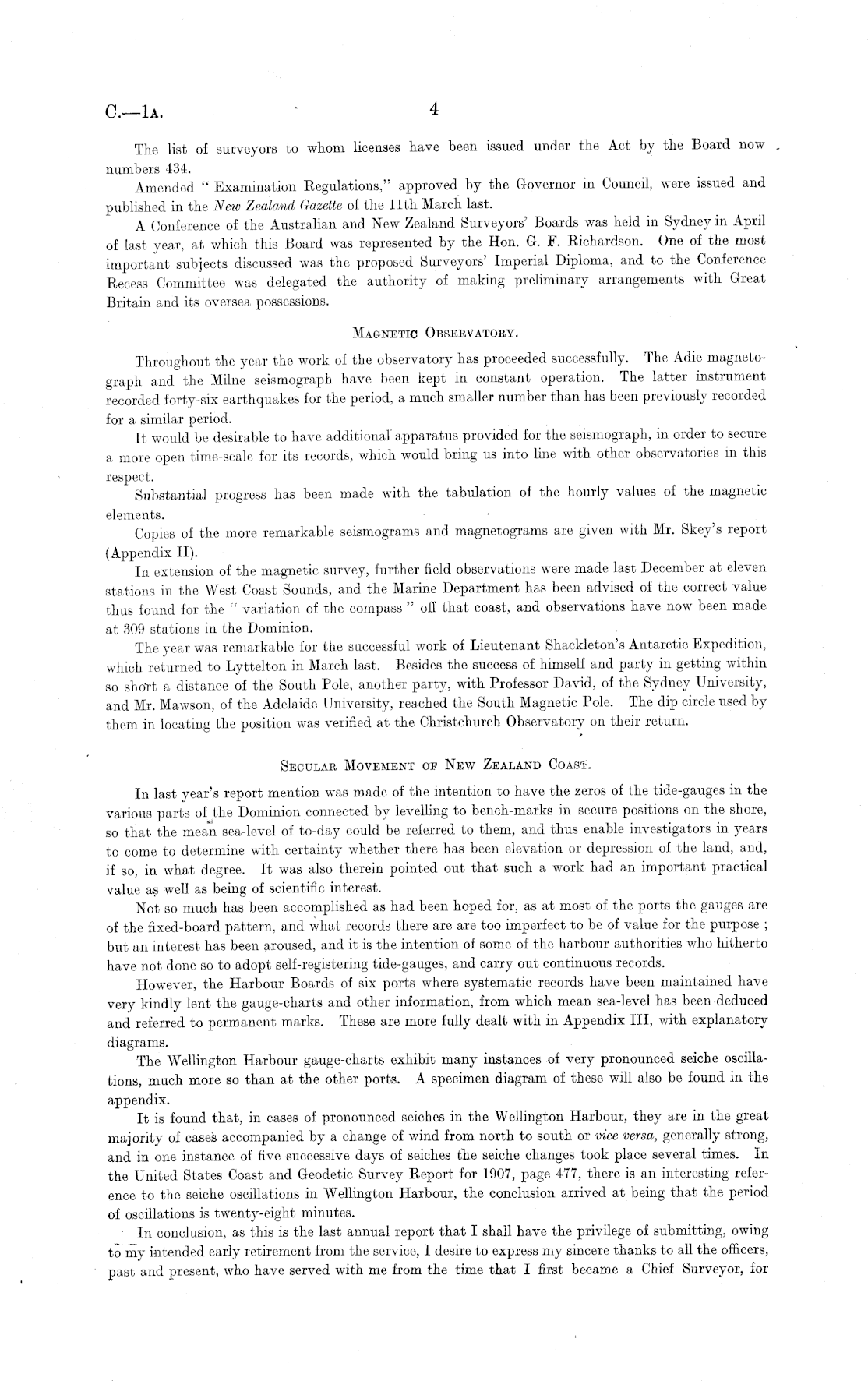 C.—1A. 4

The list of surveyors to whom licenses have been issued under the Act by the Board now numbers 434.

Amended "Examination Regulations," approved by the Governor in Council, were issued and published in the New Zealand Gazette of the 11th March last.

A Conference of the Australian and New Zealand Surveyors' Boards was held in Sydney in April of last year, at which this Board was represented by the Hon. G. F. Richardson. One of the most important subjects discussed was the proposed Surveyors' Imperial Diploma, and to the Conference Recess Committee was delegated the authority of making preliminary arrangements with Great Britain and its oversea possessions.

MAGNETIC OBSERVATORY.

Throughout the year the work of the observatory has proceeded successfully. The Adie magnetograph and the Milne seismograph have been kept in constant operation. The latter instrument recorded forty-six earthquakes for the period, a much smaller number than has been previously recorded for a similar period.

It would be desirable to have additional apparatus provided for the seismograph, in order to secure a more open time-scale for its records, which would bring us into line with other observatories in this respect.

Substantial progress has been made with the tabulation of the hourly values of the magnetic elements.

Copies of the more remarkable seismograms and magnetograms are given with Mr. Skey's report (Appendix II).

In extension of the magnetic survey, further field observations were made last December at eleven stations in the West Coast Sounds, and the Marine Department has been advised of the correct value thus found for the "variation of the compass" off that coast, and observations have now been made at 309 stations in the Dominion.

The year was remarkable for the successful work of Lieutenant Shackleton's Antarctic Expedition, which returned to Lyttelton in March last. Besides the success of himself and party in getting within so short a distance of the South Pole, another party, with Professor David, of the Sydney University, and Mr. Mawson, of the Adelaide University, reached the South Magnetic Pole. The dip circle used by them in locating the position was verified at the Christchurch Observatory on their return.

SECULAR MOVEMENT OF NEW ZEALAND COAST.

In last year's report mention was made of the intention to have the zeros of the tide-gauges in the various parts of the Dominion connected by levelling to bench-marks in secure positions on the shore, so that the mean sea-level of to-day could be referred to them, and thus enable investigators in years to come to determine with certainty whether there has been elevation or depression of the land, and, if so, in what degree. It was also therein pointed out that such a work had an important practical value as well as being of scientific interest.

Not so much has been accomplished as had been hoped for, as at most of the ports the gauges are of the fixed-board pattern, and what records there are are too imperfect to be of value for the purpose; but an interest has been aroused, and it is the intention of some of the harbour authorities who hitherto have not done so to adopt self-registering tide-gauges, and carry out continuous records.

However, the Harbour Boards of six ports where systematic records have been maintained have very kindly lent the gauge-charts and other information, from which mean sea-level has been deduced and referred to permanent marks. These are more fully dealt with in Appendix III, with explanatory diagrams.

The Wellington Harbour gauge-charts exhibit many instances of very pronounced seiche oscillations, much more so than at the other ports. A specimen diagram of these will also be found in the appendix.

It is found that, in cases of pronounced seiches in the Wellington Harbour, they are in the great majority of cases accompanied by a change of wind from north to south or vice versa, generally strong, and in one instance of five successive days of seiches the seiche changes took place several times. In the United States Coast and Geodetic Survey Report for 1907, page 477, there is an interesting reference to the seiche oscillations in Wellington Harbour, the conclusion arrived at being that the period of oscillations is twenty-eight minutes.

In conclusion, as this is the last annual report that I shall have the privilege of submitting, owing to my intended early retirement from the service, I desire to express my sincere thanks to all the officers, past and present, who have served with me from the time that I first became a Chief Surveyor, for